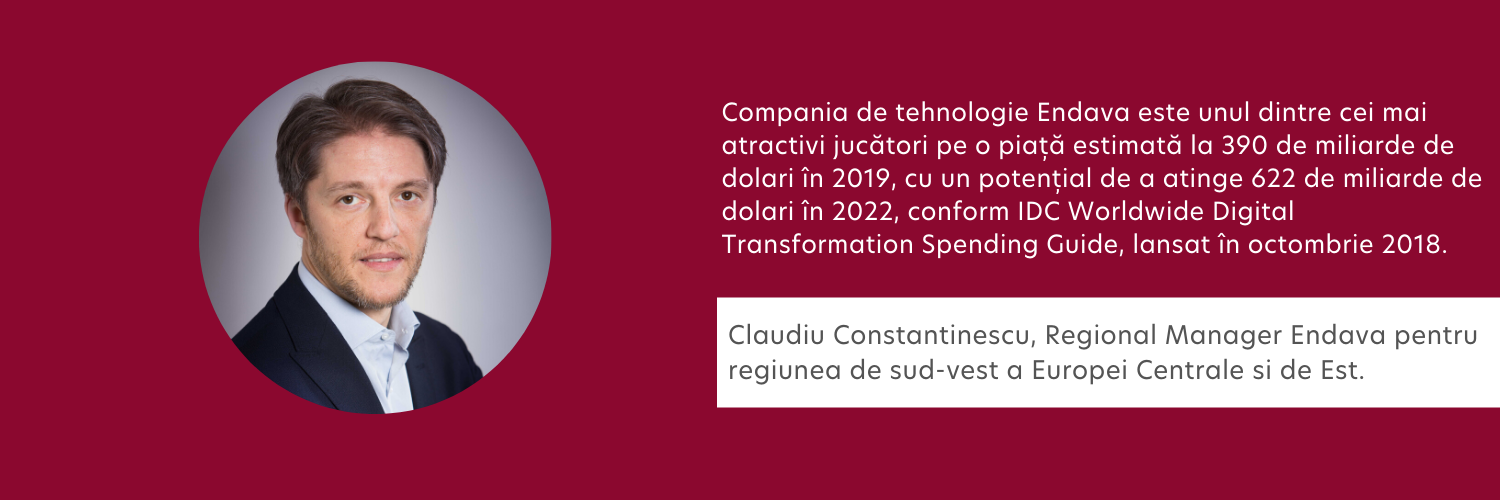 Compania de tehnologie Endava este unul dintre cei mai atractivi jucători pe o piață estimată la 390 de miliarde de dolari în 2019, cu un potențial de a atinge 622 de miliarde de dolari în 2022, conform IDC Worldwide Digital Transformation Spending Guide, lansat în octombrie 2018.

Claudiu Constantinescu, Regional Manager Endava pentru regiunea de sud-vest a Europei Centrale si de Est.